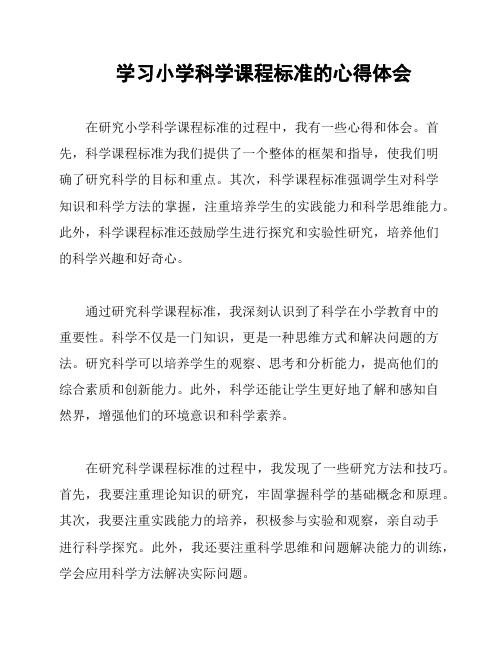 学习小学科学课程标准的心得体会

在研究小学科学课程标准的过程中，我有一些心得和体会。首先，科学课程标准为我们提供了一个整体的框架和指导，使我们明确了研究科学的目标和重点。其次，科学课程标准强调学生对科学知识和科学方法的掌握，注重培养学生的实践能力和科学思维能力。此外，科学课程标准还鼓励学生进行探究和实验性研究，培养他们的科学兴趣和好奇心。

通过研究科学课程标准，我深刻认识到了科学在小学教育中的重要性。科学不仅是一门知识，更是一种思维方式和解决问题的方法。研究科学可以培养学生的观察、思考和分析能力，提高他们的综合素质和创新能力。此外，科学还能让学生更好地了解和感知自然界，增强他们的环境意识和科学素养。

在研究科学课程标准的过程中，我发现了一些研究方法和技巧。首先，我要注重理论知识的研究，牢固掌握科学的基础概念和原理。其次，我要注重实践能力的培养，积极参与实验和观察，亲自动手进行科学探究。此外，我还要注重科学思维和问题解决能力的训练，学会应用科学方法解决实际问题。